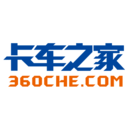 卡车之家
360CHE.COM